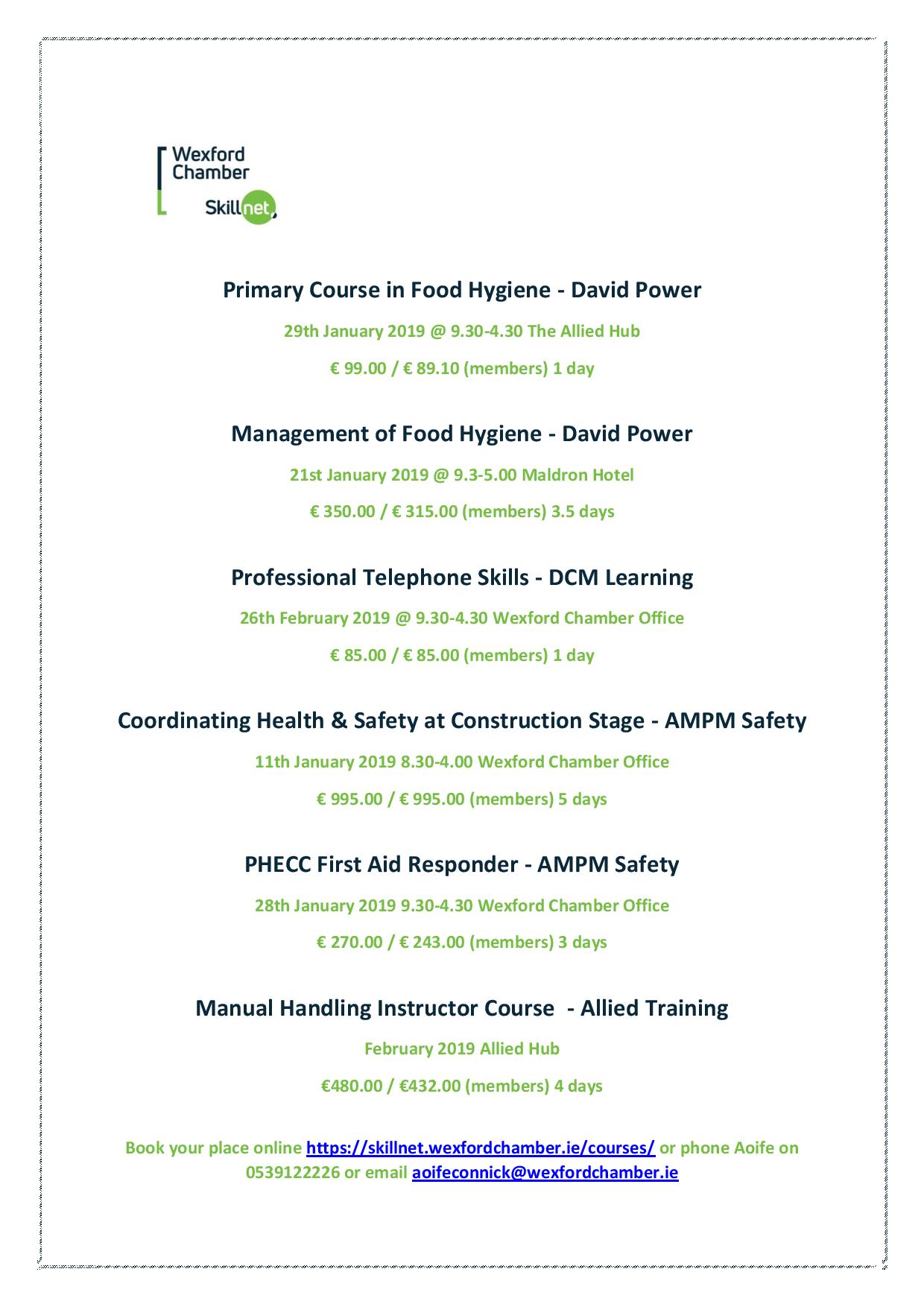 Wexford Chamber
Skillnet

Primary Course in Food Hygiene - David Power

29th January 2019 @ 9.30-4.30 The Allied Hub

€ 99.00 / € 89.10 (members) 1 day

Management of Food Hygiene - David Power

21st January 2019 @ 9.3-5.00 Maldron Hotel

€ 350.00 / € 315.00 (members) 3.5 days

Professional Telephone Skills - DCM Learning

26th February 2019 @ 9.30-4.30 Wexford Chamber Office

€ 85.00 / € 85.00 (members) 1 day

Coordinating Health & Safety at Construction Stage - AMPM Safety

11th January 2019 8.30-4.00 Wexford Chamber Office

€ 995.00 / € 995.00 (members) 5 days

PHECC First Aid Responder - AMPM Safety

28th January 2019 9.30-4.30 Wexford Chamber Office

€ 270.00 / € 243.00 (members) 3 days

Manual Handling Instructor Course - Allied Training

February 2019 Allied Hub

€480.00 / €432.00 (members) 4 days

Book your place online https://skillnet.wexfordchamber.ie/courses/ or phone Aoife on 0539122226 or email aoifeconnick@wexfordchamber.ie